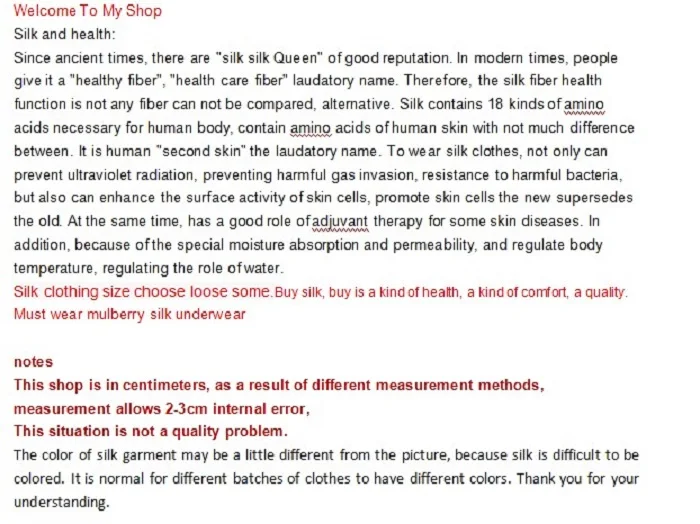 Welcome To My Shop
Silk and health:
Since ancient times, there are "silk silk Queen" of good reputation. In modern times, people give it a "healthy fiber", "health care fiber" laudatory name. Therefore, the silk fiber health function is not any fiber can not be compared, alternative. Silk contains 18 kinds of amino acids necessary for human body, contain amino acids of human skin with not much difference between. It is human "second skin" the laudatory name. To wear silk clothes, not only can prevent ultraviolet radiation, preventing harmful gas invasion, resistance to harmful bacteria, but also can enhance the surface activity of skin cells, promote skin cells the new supersedes the old. At the same time, has a good role of adjuvant therapy for some skin diseases. In addition, because of the special moisture absorption and permeability, and regulate body temperature, regulating the role of water.
Silk clothing size choose loose some. Buy silk, buy is a kind of health, a kind of comfort, a quality. Must wear mulberry silk underwear

notes
This shop is in centimeters, as a result of different measurement methods, measurement allows 2-3cm internal error,
This situation is not a quality problem.
The color of silk garment may be a little different from the picture, because silk is difficult to be colored. It is normal for different batches of clothes to have different colors. Thank you for your understanding.